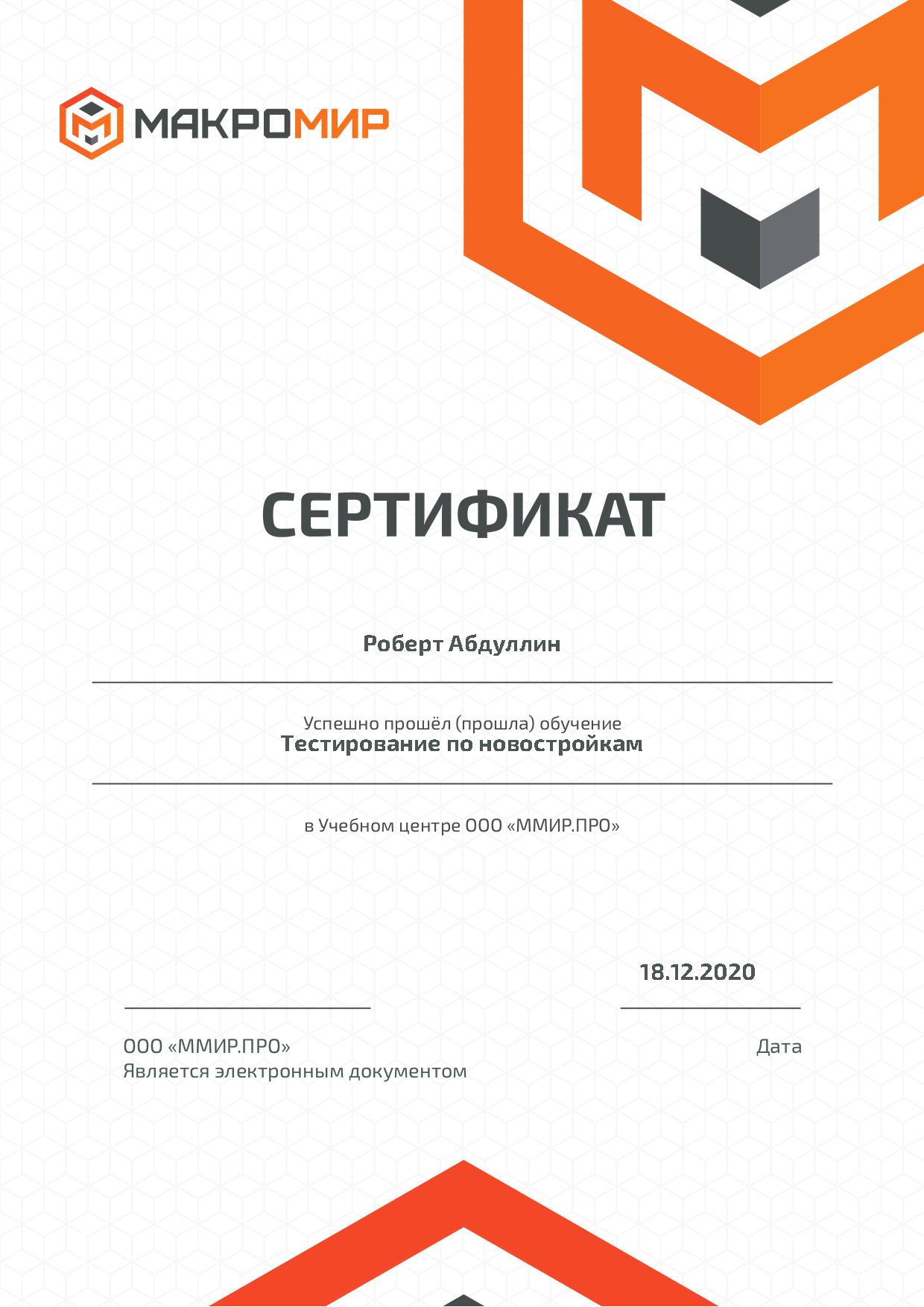 МАКРОМИР

СЕРТИФИКАТ

Роберт Абдуллин

Успешно прошёл (прошла) обучение
Тестирование по новостройкам

в Учебном центре ООО «ММИР.ПРО»

18.12.2020

ООО «ММИР.ПРО»
Является электронным документом

Дата